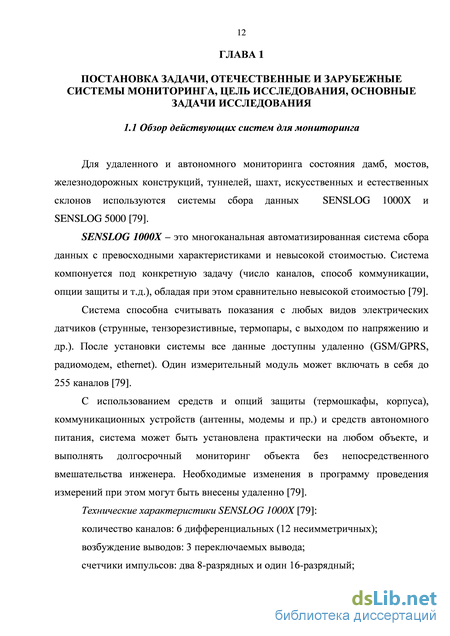 12

ГЛАВА 1

ПОСТАНОВКА ЗАДАЧИ, ОТЕЧЕСТВЕННЫЕ И ЗАРУБЕЖНЫЕ СИСТЕМЫ МОНИТОРИНГА, ЦЕЛЬ ИССЛЕДОВАНИЯ, ОСНОВНЫЕ ЗАДАЧИ ИССЛЕДОВАНИЯ

1.1 Обзор действующих систем для мониторинга

Для удаленного и автономного мониторинга состояния дамб, мостов, железнодорожных конструкций, туннелей, шахт, искусственных и естественных склонов используются системы сбора данных SENSLOG 1000X и SENSLOG 5000 [79].

SENSLOG 1000X – это многоканальная автоматизированная система сбора данных с превосходными характеристиками и невысокой стоимостью. Система компонуется под конкретную задачу (число каналов, способ коммуникации, опции защиты и т.д.), обладая при этом сравнительно невысокой стоимостью [79].

Система способна считывать показания с любых видов электрических датчиков (струнные, тензорезистивные, термопары, с выходом по напряжению и др.). После установки системы все данные доступны удаленно (GSM/GPRS, радиомодем, ethernet). Один измерительный модуль может включать в себя до 255 каналов [79].

С использованием средств и опций защиты (термошкафы, корпуса), коммуникационных устройств (антенны, модемы и пр.) и средств автономного питания, система может быть установлена практически на любом объекте, и выполнять долгосрочный мониторинг объекта без непосредственного вмешательства инженера. Необходимые изменения в программу проведения измерений при этом могут быть внесены удаленно [79].

Технические характеристики SENSLOG 1000X [79]:

количество каналов: 6 дифференциальных (12 несимметричных);

возбуждение выводов: 3 переключаемых вывода;

счетчики импульсов: два 8-разрядных и один 16-разрядный;

dsLib.net
библиотека диссертаций